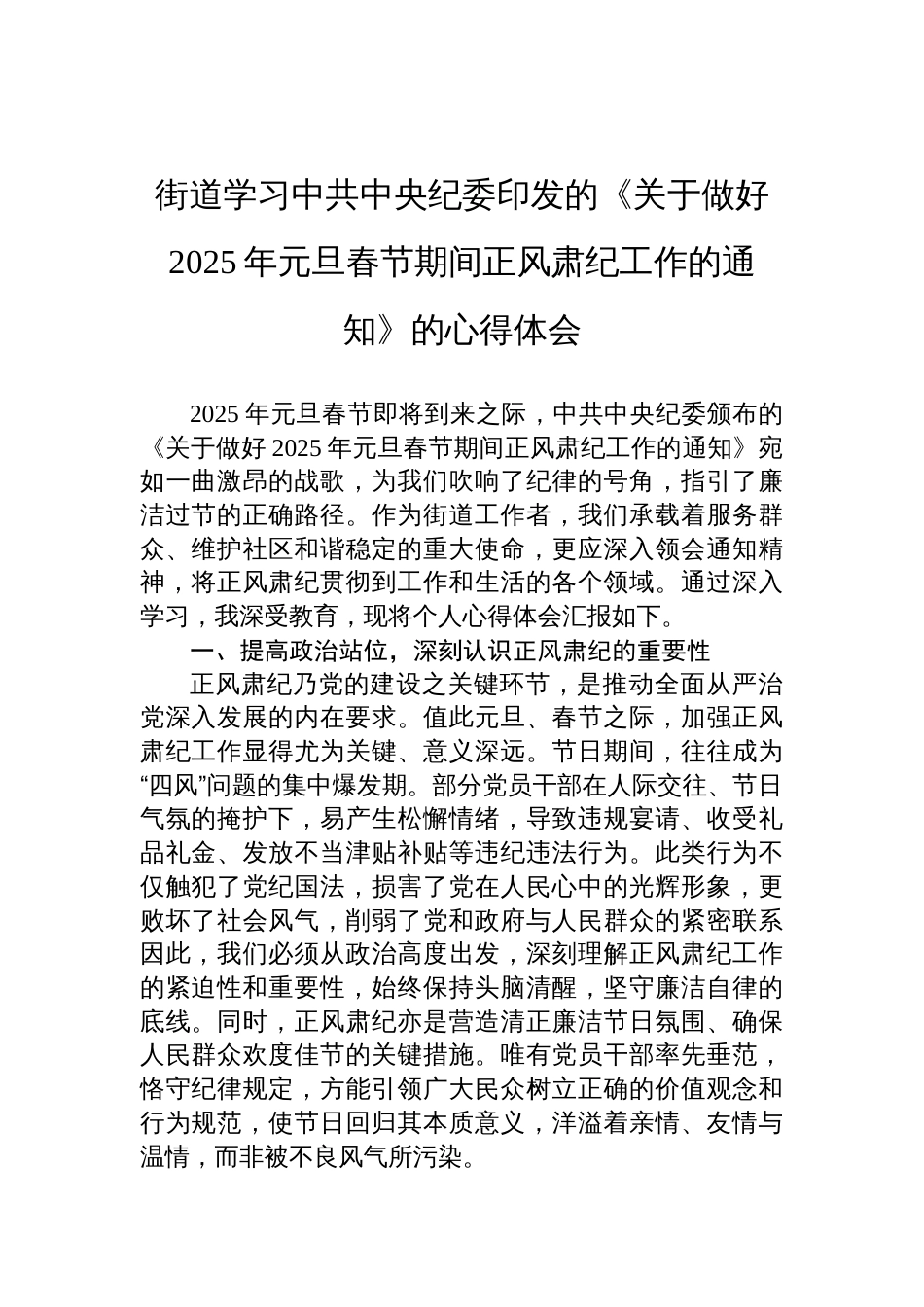 街道学习中共中央纪委印发的《关于做好2025年元旦春节期间正风肃纪工作的通知》的心得体会

2025年元旦春节即将到来之际，中共中央纪委颁布的《关于做好2025年元旦春节期间正风肃纪工作的通知》宛如一曲激昂的战歌，为我们吹响了纪律的号角，指引了廉洁过节的正确路径。作为街道工作者，我们承载着服务群众、维护社区和谐稳定的重大使命，更应深入领会通知精神，将正风肃纪贯彻到工作和生活的各个领域。通过深入学习，我深受教育，现将个人心得体会汇报如下。

一、提高政治站位，深刻认识正风肃纪的重要性

正风肃纪乃党的建设之关键环节，是推动全面从严治党深入发展的内在要求。值此元旦、春节之际，加强正风肃纪工作显得尤为关键、意义深远。节日期间，往往成为“四风”问题的集中爆发期。部分党员干部在人际交往、节日气氛的掩护下，易产生松懈情绪，导致违规宴请、收受礼品礼金、发放不当津贴补贴等违纪违法行为。此类行为不仅触犯了党纪国法，损害了党在人民心中的光辉形象，更败坏了社会风气，削弱了党和政府与人民群众的紧密联系因此，我们必须从政治高度出发，深刻理解正风肃纪工作的紧迫性和重要性，始终保持头脑清醒，坚守廉洁自律的底线。同时，正风肃纪亦是营造清正廉洁节日氛围、确保人民群众欢度佳节的关键措施。唯有党员干部率先垂范，恪守纪律规定，方能引领广大民众树立正确的价值观念和行为规范，使节日回归其本质意义，洋溢着亲情、友情与温情，而非被不良风气所污染。